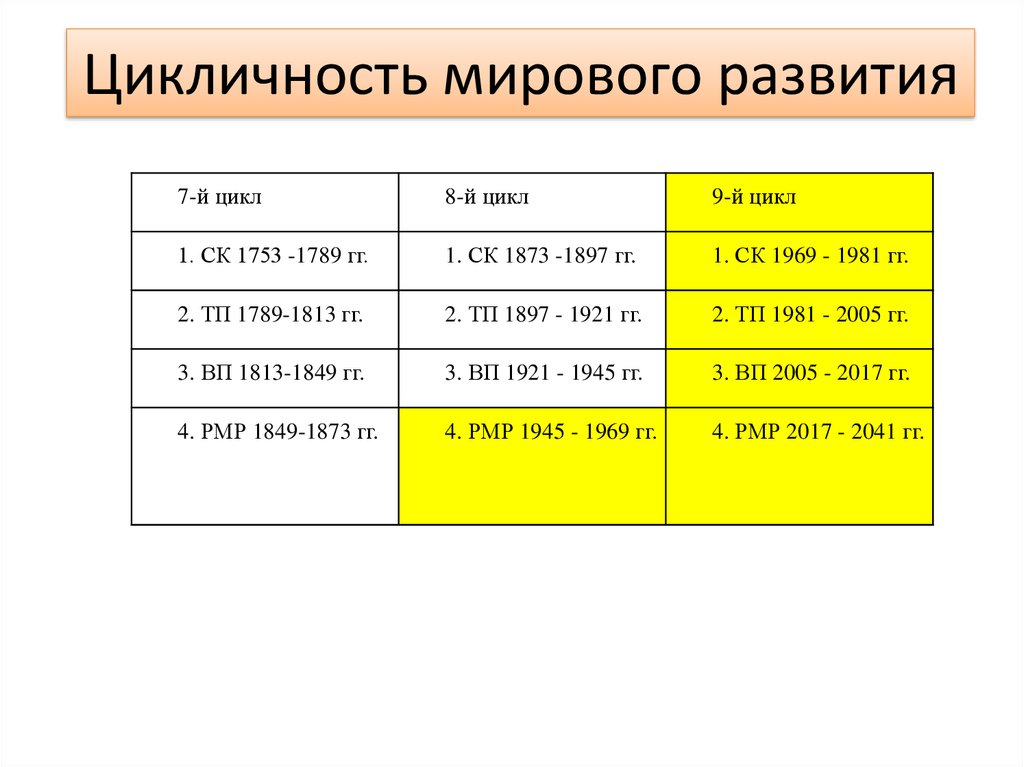 Цикличность мирового развития

| 7-й цикл | 8-й цикл | 9-й цикл |
|---|---|---|
| 1. СК 1753 -1789 гг. | 1. СК 1873 -1897 гг. | 1. СК 1969 - 1981 гг. |
| 2. ТП 1789-1813 гг. | 2. ТП 1897 - 1921 гг. | 2. ТП 1981 - 2005 гг. |
| 3. ВП 1813-1849 гг. | 3. ВП 1921 - 1945 гг. | 3. ВП 2005 - 2017 гг. |
| 4. РМР 1849-1873 гг. | 4. РМР 1945 - 1969 гг. | 4. РМР 2017 - 2041 гг. |